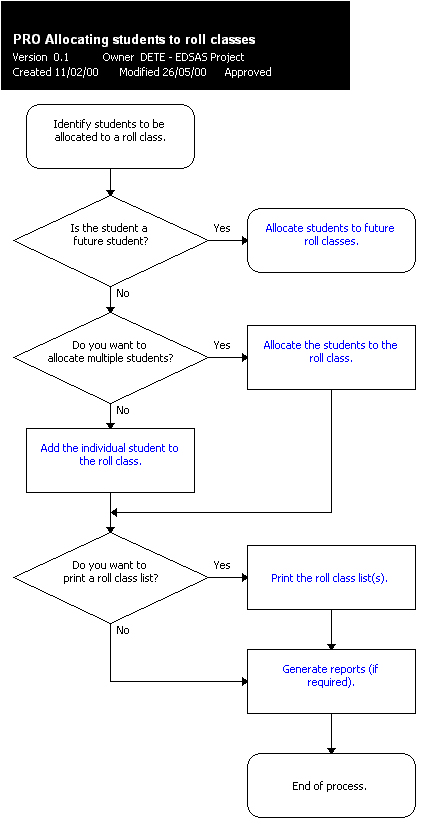 PRO Allocating students to roll classes
Version 0.1 Owner DETE - EDSAS Project
Created 11/02/00 Modified 26/05/00 Approved

Identify students to be allocated to a roll class.

Is the student a future student?

Yes

Allocate students to future roll classes.

No

Do you want to allocate multiple students?

Yes

Allocate the students to the roll class.

No

Add the individual student to the roll class.

Do you want to print a roll class list?

Yes

Print the roll class list(s).

No

Generate reports (if required).

End of process.